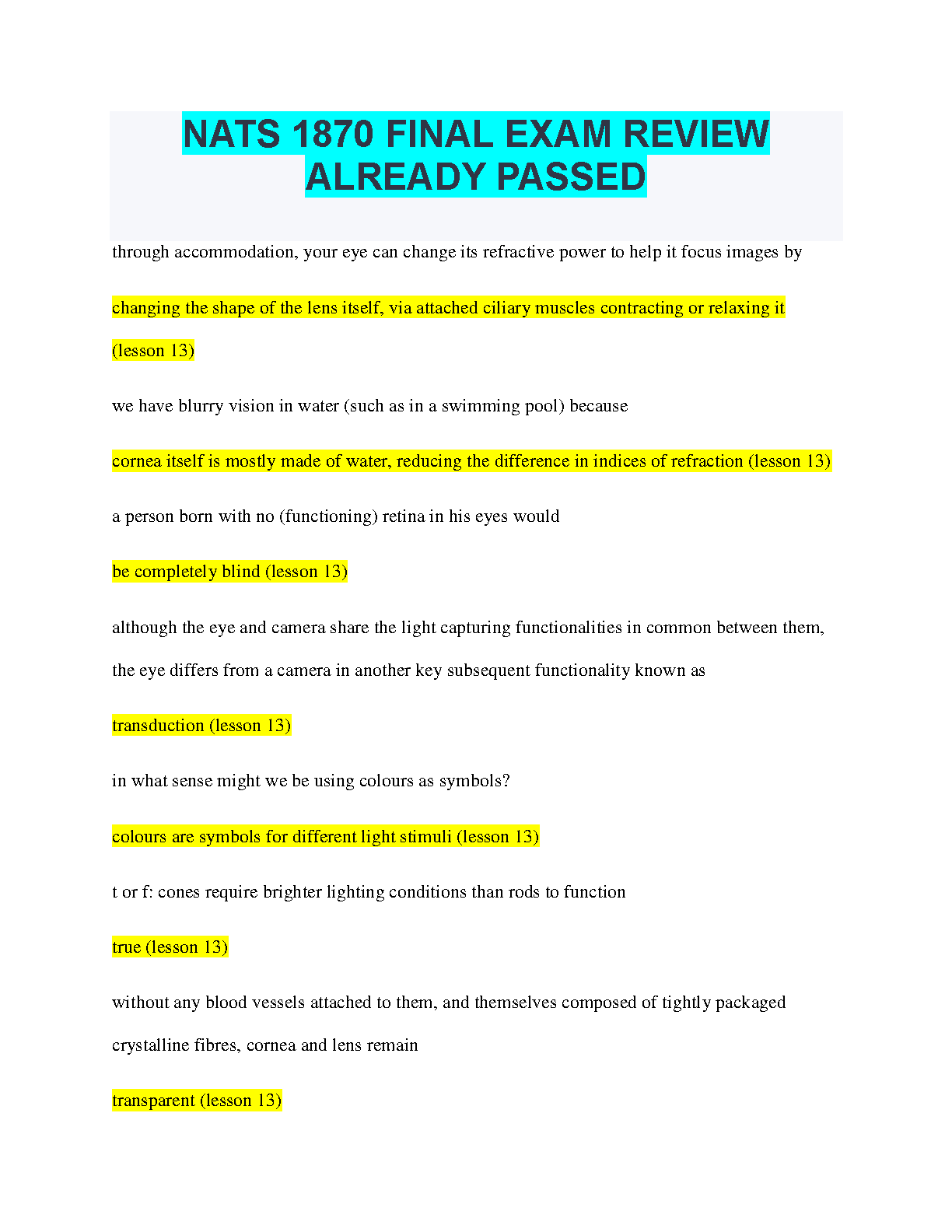 NATS 1870 FINAL EXAM REVIEW ALREADY PASSED

through accommodation, your eye can change its refractive power to help it focus images by

changing the shape of the lens itself, via attached ciliary muscles contracting or relaxing it (lesson 13)

we have blurry vision in water (such as in a swimming pool) because

cornea itself is mostly made of water, reducing the difference in indices of refraction (lesson 13)

a person born with no (functioning) retina in his eyes would

be completely blind (lesson 13)

although the eye and camera share the light capturing functionalities in common between them, the eye differs from a camera in another key subsequent functionality known as

transduction (lesson 13)

in what sense might we be using colours as symbols?

colours are symbols for different light stimuli (lesson 13)

t or f: cones require brighter lighting conditions than rods to function

true (lesson 13)

without any blood vessels attached to them, and themselves composed of tightly packaged crystalline fibres, cornea and lens remain

transparent (lesson 13)